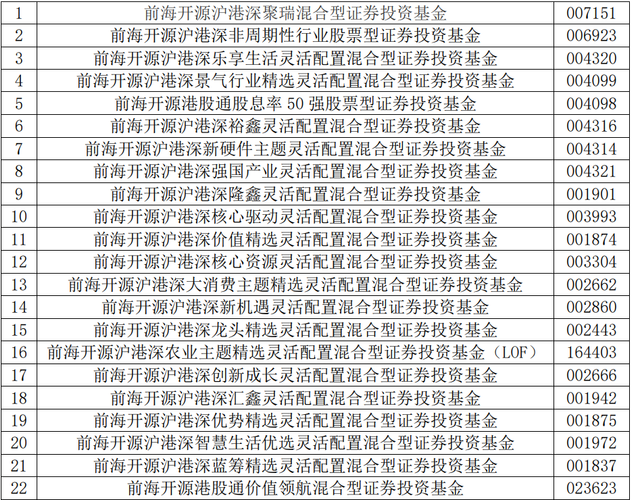 | 1 | 前海开源沪港深聚瑞混合型证券投资基金 | 007151 |
|---|---|---|
| 2 | 前海开源沪港深非周期性行业股票型证券投资基金 | 006923 |
| 3 | 前海开源沪港深乐享生活灵活配置混合型证券投资基金 | 004320 |
| 4 | 前海开源沪港深景气行业精选灵活配置混合型证券投资基金 | 004099 |
| 5 | 前海开源港股通股息率 50 强股票型证券投资基金 | 004098 |
| 6 | 前海开源沪港深裕鑫灵活配置混合型证券投资基金 | 004316 |
| 7 | 前海开源沪港深新硬件主题灵活配置混合型证券投资基金 | 004314 |
| 8 | 前海开源沪港深强国产业灵活配置混合型证券投资基金 | 004321 |
| 9 | 前海开源沪港深隆鑫灵活配置混合型证券投资基金 | 001901 |
| 10 | 前海开源沪港深核心驱动灵活配置混合型证券投资基金 | 003993 |
| 11 | 前海开源沪港深价值精选灵活配置混合型证券投资基金 | 001874 |
| 12 | 前海开源沪港深核心资源灵活配置混合型证券投资基金 | 003304 |
| 13 | 前海开源沪港深大消费主题精选灵活配置混合型证券投资基金 | 002662 |
| 14 | 前海开源沪港深新机遇灵活配置混合型证券投资基金 | 002860 |
| 15 | 前海开源沪港深龙头精选灵活配置混合型证券投资基金 | 002443 |
| 16 | 前海开源沪港深农业主题精选灵活配置混合型证券投资基金（LOF） | 164403 |
| 17 | 前海开源沪港深创新成长灵活配置混合型证券投资基金 | 002666 |
| 18 | 前海开源沪港深汇鑫灵活配置混合型证券投资基金 | 001942 |
| 19 | 前海开源沪港深优势精选灵活配置混合型证券投资基金 | 001875 |
| 20 | 前海开源沪港深智慧生活优选灵活配置混合型证券投资基金 | 001972 |
| 21 | 前海开源沪港深蓝筹精选灵活配置混合型证券投资基金 | 001837 |
| 22 | 前海开源港股通价值领航混合型证券投资基金 | 023623 |